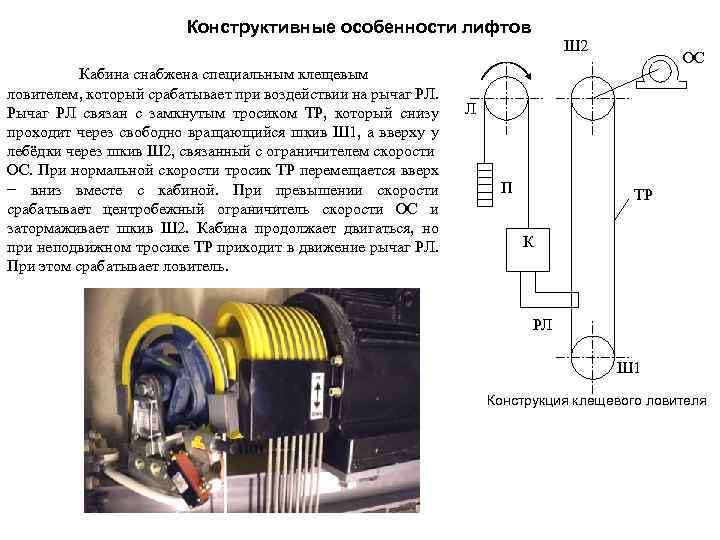 Конструктивные особенности лифтов

Кабина снабжена специальным клещевым ловителем, который срабатывает при воздействии на рычаг РЛ. Рычаг РЛ связан с замкнутым тросиком ТР, который снизу проходит через свободно вращающийся шкив Ш1, а вверху у лебёдки через шкив Ш2, связанный с ограничителем скорости ОС. При нормальной скорости тросик ТР перемещается вверх − вниз вместе с кабиной. При превышении скорости срабатывает центробежный ограничитель скорости ОС и затормаживает шкив Ш2. Кабина продолжает двигаться, но при неподвижном тросике ТР приходит в движение рычаг РЛ. При этом срабатывает ловитель.

Ш2
ОС
Л
П
ТР
К
РЛ
Ш1

Конструкция клещевого ловителя